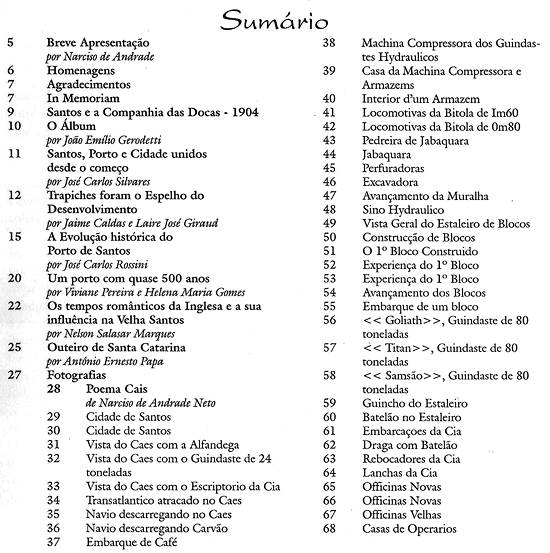 Sumário

5 Breve Apresentação
por Narciso de Andrade
6 Homenagens
7 Agradecimentos
7 In Memoriam
9 Santos e a Companhia das Docas - 1904
10 O Álbum
por João Emílio Gerodetti
11 Santos, Porto e Cidade unidos desde o começo
por José Carlos Silvares
12 Trapiches foram o Espelho do Desenvolvimento
por Jaime Caldas e Laire José Giraud
15 A Evolução histórica do Porto de Santos
por José Carlos Rossini
20 Um porto com quase 500 anos
por Viviane Pereira e Helena Maria Gomes
22 Os tempos românticos da Inglesa e a sua influência na Velha Santos
por Nelson Salasar Marques
25 Outeiro de Santa Catarina
por Antônio Ernesto Papa
27 Fotografias
28 Poema Cais
de Narciso de Andrade Neto
29 Cidade de Santos
30 Cidade de Santos
31 Vista do Caes com a Alfandega
32 Vista do Caes com o Guindaste de 24 toneladas
33 Vista do Caes com o Escriptorio da Cia
34 Transatlantico atracado no Caes
35 Navio descarregando no Caes
36 Navio descarregando Carvão
37 Embarque de Café

38 Machina Compressora dos Guindastes Hydraulicos
39 Casa da Machina Compressora e Armazems
40 Interior d'um Armazem
41 Locomotivas da Bitola de Im60
42 Locomotivas da Bitola de 0m80
43 Pedreira de Jabaquara
44 Jabaquara
45 Perfuradoras
46 Excavadora
47 Avançamento da Muralha
48 Sino Hydraulico
49 Vista Geral do Estaleiro de Blocos
50 Construcção de Blocos
51 O 1º Bloco Construido
52 Experiença do 1º Bloco
53 Experiença do 1º Bloco
54 Avançamento dos Blocos
55 Embarque de um bloco
56 << Goliath>>, Guindaste de 80 toneladas
57 << Titan>>, Guindaste de 80 toneladas
58 << Samsão>>, Guindaste de 80 toneladas
59 Guincho do Estaleiro
60 Batelão no Estaleiro
61 Embarcaçoes da Cia
62 Draga com Batelão
63 Rebocadores da Cia
64 Lanchas da Cia
65 Officinas Novas
66 Officinas Novas
67 Officinas Velhas
68 Casas de Operarios